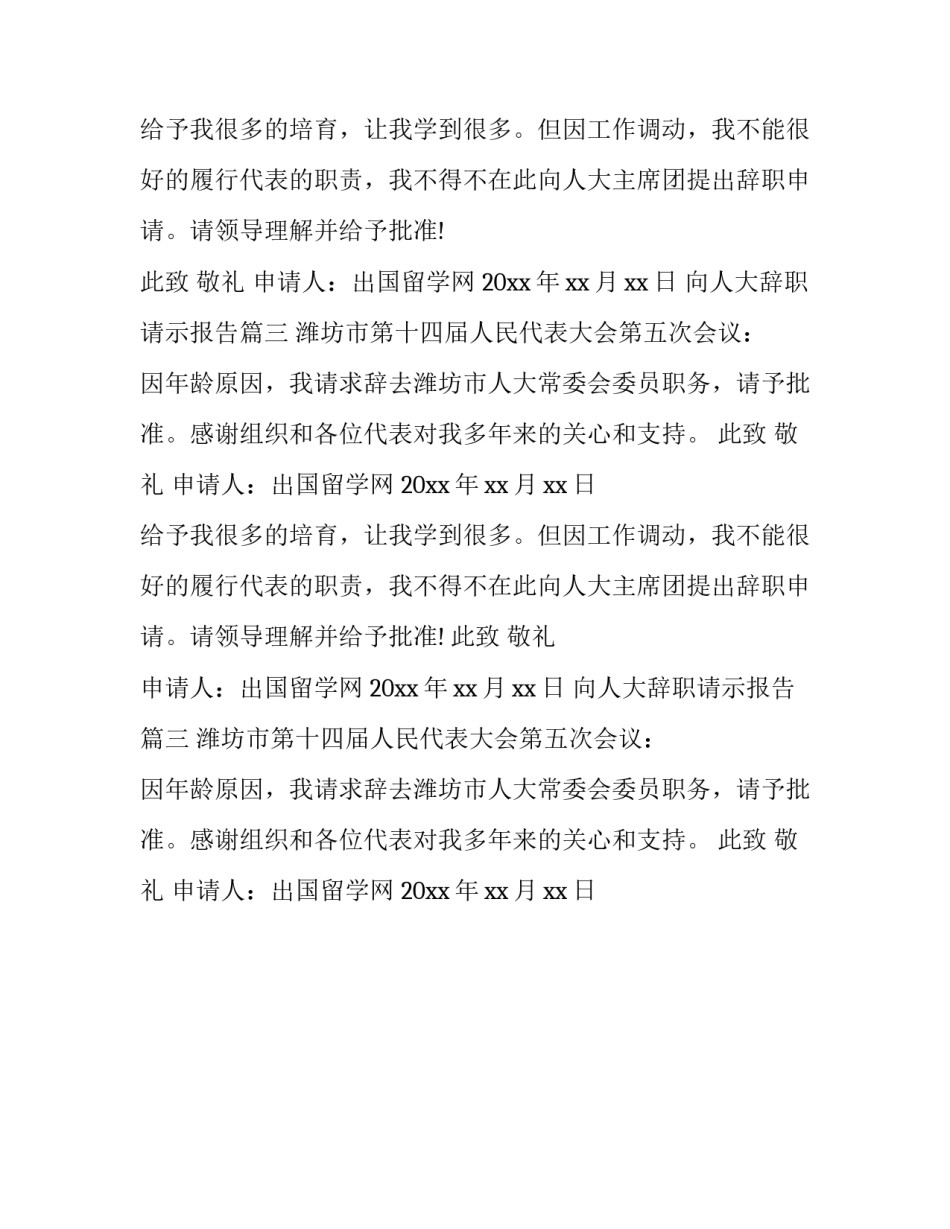 给予我很多的培育，让我学到很多。但因工作调动，我不能很好的履行代表的职责，我不得不在此向人大主席团提出辞职申请。请领导理解并给予批准!

此致 敬礼 申请人：出国留学网 20xx 年 xx 月 xx 日 向人大辞职请示报告篇三 潍坊市第十四届人民代表大会第五次会议：

因年龄原因，我请求辞去潍坊市人大常委会委员职务，请予批准。感谢组织和各位代表对我多年来的关心和支持。 此致 敬礼 申请人：出国留学网 20xx 年 xx 月 xx 日

给予我很多的培育，让我学到很多。但因工作调动，我不能很好的履行代表的职责，我不得不在此向人大主席团提出辞职申请。请领导理解并给予批准! 此致 敬礼

申请人：出国留学网 20xx 年 xx 月 xx 日 向人大辞职请示报告篇三 潍坊市第十四届人民代表大会第五次会议：

因年龄原因，我请求辞去潍坊市人大常委会委员职务，请予批准。感谢组织和各位代表对我多年来的关心和支持。 此致 敬礼 申请人：出国留学网 20xx 年 xx 月 xx 日